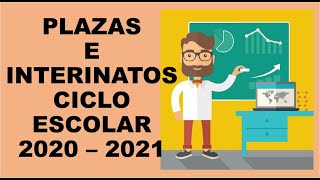 PLAZAS
E
INTERINATOS
CICLO
ESCOLAR
2020 – 2021